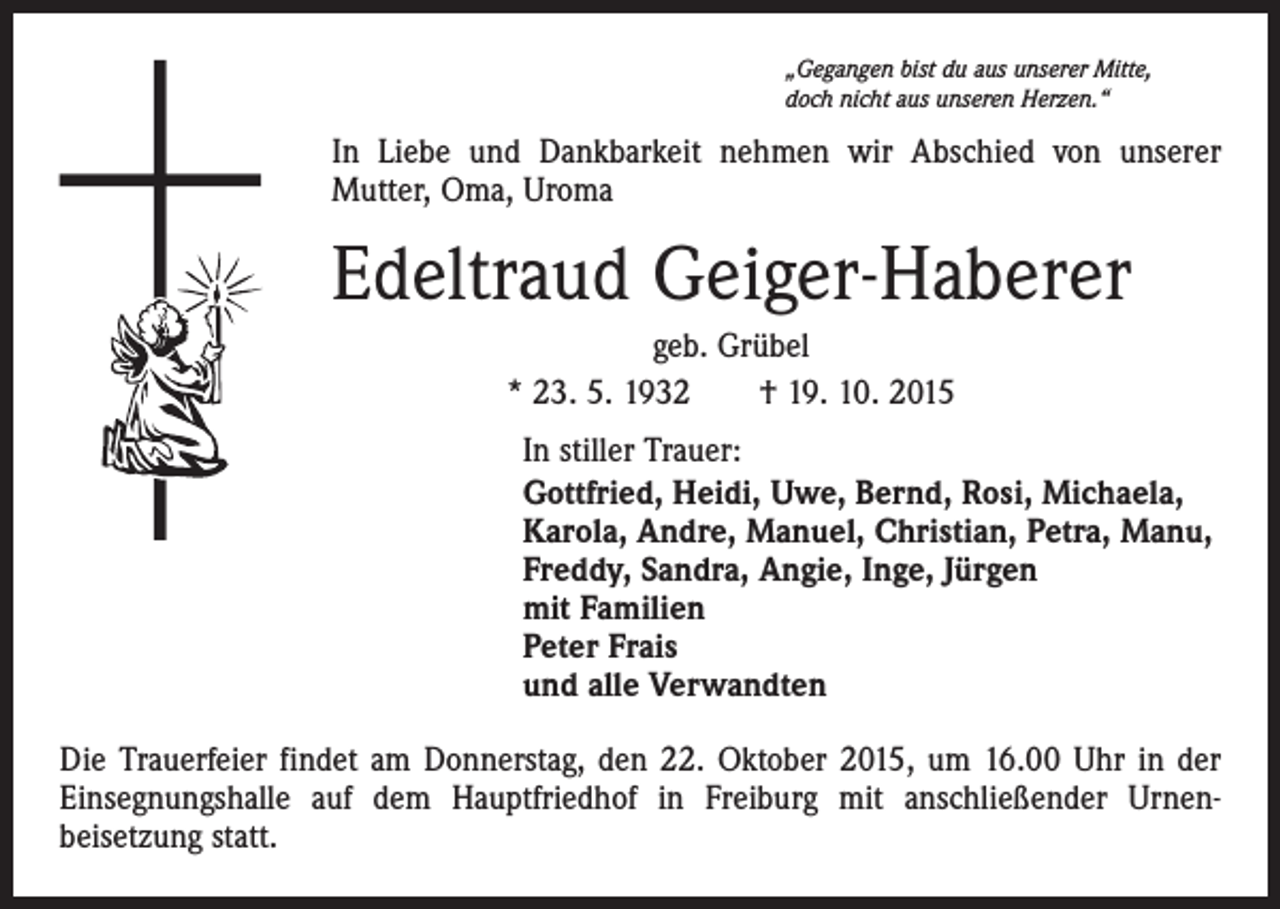 „Gegangen bist du aus unserer Mitte, doch nicht aus unseren Herzen.“

In Liebe und Dankbarkeit nehmen wir Abschied von unserer Mutter, Oma, Uroma

Edeltraud Geiger-Haberer

geb. Grübel

* 23. 5. 1932 † 19. 10. 2015

In stiller Trauer:

Gottfried, Heidi, Uwe, Bernd, Rosi, Michaela, Karola, Andre, Manuel, Christian, Petra, Manu, Freddy, Sandra, Angie, Inge, Jürgen
mit Familien
Peter Frais
und alle Verwandten

Die Trauerfeier findet am Donnerstag, den 22. Oktober 2015, um 16.00 Uhr in der Einsegnungshalle auf dem Hauptfriedhof in Freiburg mit anschließender Urnenbeisetzung statt.